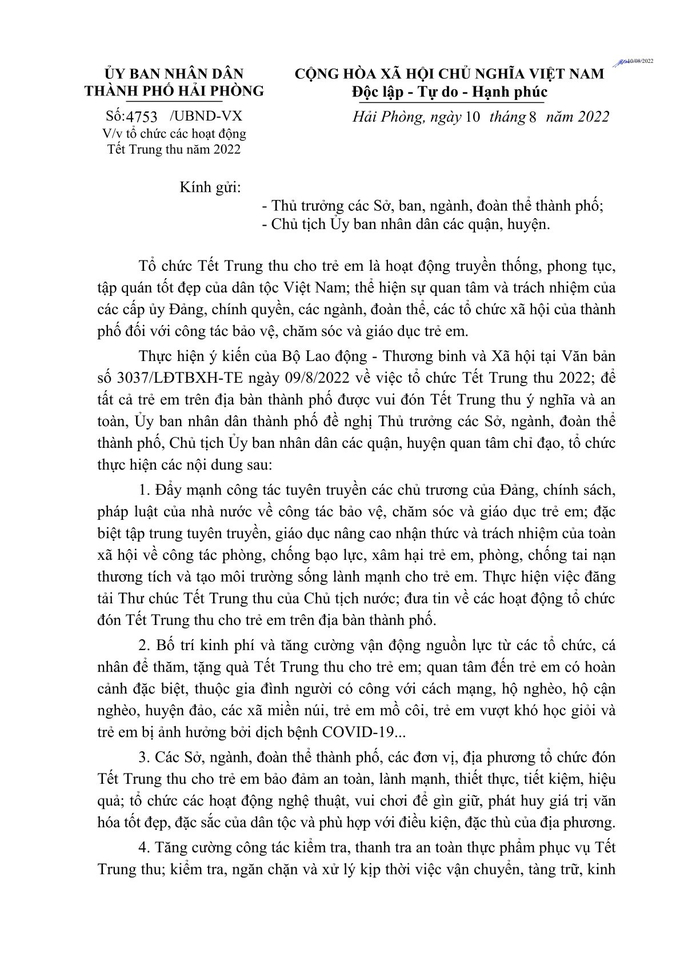 ỦY BAN NHÂN DÂN
THÀNH PHỐ HẢI PHÒNG

Số:4753 /UBND-VX
V/v tổ chức các hoạt động
Tết Trung thu năm 2022

CỘNG HÒA XÃ HỘI CHỦ NGHĨA VIỆT NAM
Độc lập - Tự do - Hạnh phúc

Hải Phòng, ngày 10 tháng 8 năm 2022

Kính gửi:
- Thủ trưởng các Sở, ban, ngành, đoàn thể thành phố;
- Chủ tịch Ủy ban nhân dân các quận, huyện.

Tổ chức Tết Trung thu cho trẻ em là hoạt động truyền thống, phong tục, tập quán tốt đẹp của dân tộc Việt Nam; thể hiện sự quan tâm và trách nhiệm của các cấp ủy Đảng, chính quyền, các ngành, đoàn thể, các tổ chức xã hội của thành phố đối với công tác bảo vệ, chăm sóc và giáo dục trẻ em.

Thực hiện ý kiến của Bộ Lao động - Thương binh và Xã hội tại Văn bản số 3037/LĐTBXH-TE ngày 09/8/2022 về việc tổ chức Tết Trung thu 2022; để tất cả trẻ em trên địa bàn thành phố được vui đón Tết Trung thu ý nghĩa và an toàn, Ủy ban nhân dân thành phố đề nghị Thủ trưởng các Sở, ngành, đoàn thể thành phố, Chủ tịch Ủy ban nhân dân các quận, huyện quan tâm chỉ đạo, tổ chức thực hiện các nội dung sau:

1. Đẩy mạnh công tác tuyên truyền các chủ trương của Đảng, chính sách, pháp luật của nhà nước về công tác bảo vệ, chăm sóc và giáo dục trẻ em; đặc biệt tập trung tuyên truyền, giáo dục nâng cao nhận thức và trách nhiệm của toàn xã hội về công tác phòng, chống bạo lực, xâm hại trẻ em, phòng, chống tai nạn thương tích và tạo môi trường sống lành mạnh cho trẻ em. Thực hiện việc đăng tải Thư chúc Tết Trung thu của Chủ tịch nước; đưa tin về các hoạt động tổ chức đón Tết Trung thu cho trẻ em trên địa bàn thành phố.

2. Bố trí kinh phí và tăng cường vận động nguồn lực từ các tổ chức, cá nhân để thăm, tặng quà Tết Trung thu cho trẻ em; quan tâm đến trẻ em có hoàn cảnh đặc biệt, thuộc gia đình người có công với cách mạng, hộ nghèo, hộ cận nghèo, huyện đảo, các xã miền núi, trẻ em mồ côi, trẻ em vượt khó học giỏi và trẻ em bị ảnh hưởng bởi dịch bệnh COVID-19...

3. Các Sở, ngành, đoàn thể thành phố, các đơn vị, địa phương tổ chức đón Tết Trung thu cho trẻ em bảo đảm an toàn, lành mạnh, thiết thực, tiết kiệm, hiệu quả; tổ chức các hoạt động nghệ thuật, vui chơi để gìn giữ, phát huy giá trị văn hóa tốt đẹp, đặc sắc của dân tộc và phù hợp với điều kiện, đặc thù của địa phương.

4. Tăng cường công tác kiểm tra, thanh tra an toàn thực phẩm phục vụ Tết Trung thu; kiểm tra, ngăn chặn và xử lý kịp thời việc vận chuyển, tàng trữ, kinh